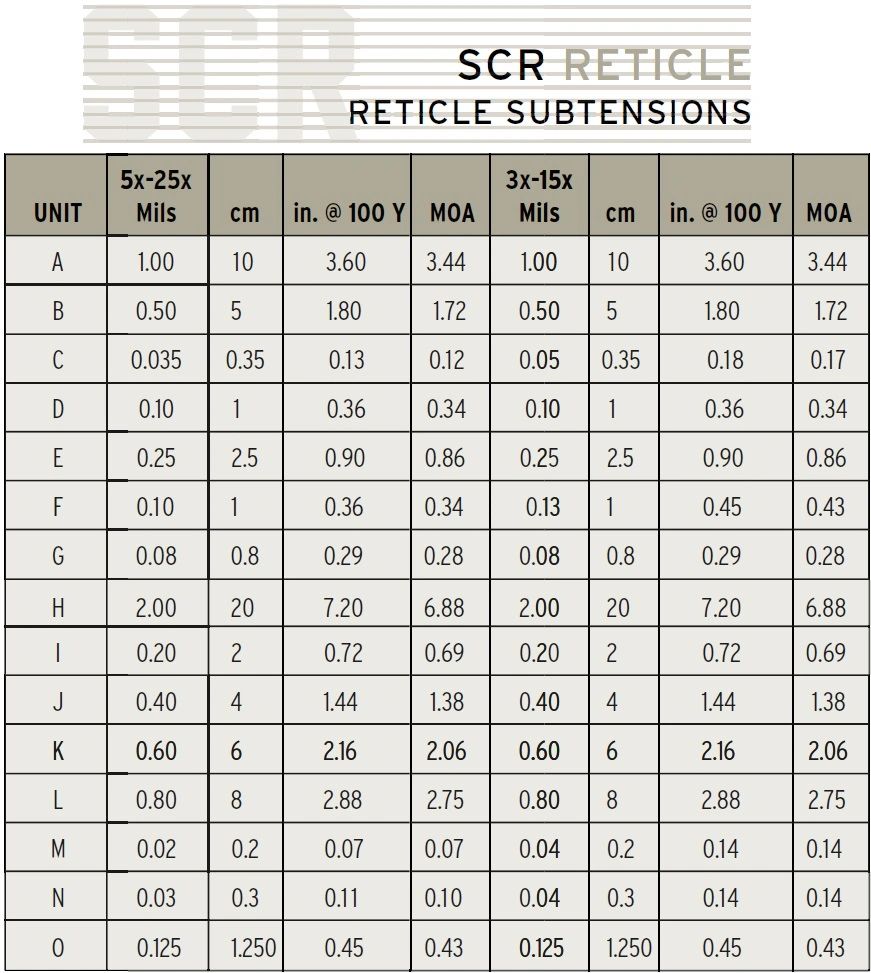 SCR

SCR RETICLE
RETICLE SUBTENSIONS

| UNIT | 5x-25x Mils | cm | in. @ 100 Y | MOA | 3x-15x Mils | cm | in. @ 100 Y | MOA |
|---|---|---|---|---|---|---|---|---|
| A | 1.00 | 10 | 3.60 | 3.44 | 1.00 | 10 | 3.60 | 3.44 |
| B | 0.50 | 5 | 1.80 | 1.72 | 0.50 | 5 | 1.80 | 1.72 |
| C | 0.035 | 0.35 | 0.13 | 0.12 | 0.05 | 0.35 | 0.18 | 0.17 |
| D | 0.10 | 1 | 0.36 | 0.34 | 0.10 | 1 | 0.36 | 0.34 |
| E | 0.25 | 2.5 | 0.90 | 0.86 | 0.25 | 2.5 | 0.90 | 0.86 |
| F | 0.10 | 1 | 0.36 | 0.34 | 0.13 | 1 | 0.45 | 0.43 |
| G | 0.08 | 0.8 | 0.29 | 0.28 | 0.08 | 0.8 | 0.29 | 0.28 |
| H | 2.00 | 20 | 7.20 | 6.88 | 2.00 | 20 | 7.20 | 6.88 |
| I | 0.20 | 2 | 0.72 | 0.69 | 0.20 | 2 | 0.72 | 0.69 |
| J | 0.40 | 4 | 1.44 | 1.38 | 0.40 | 4 | 1.44 | 1.38 |
| K | 0.60 | 6 | 2.16 | 2.06 | 0.60 | 6 | 2.16 | 2.06 |
| L | 0.80 | 8 | 2.88 | 2.75 | 0.80 | 8 | 2.88 | 2.75 |
| M | 0.02 | 0.2 | 0.07 | 0.07 | 0.04 | 0.2 | 0.14 | 0.14 |
| N | 0.03 | 0.3 | 0.11 | 0.10 | 0.04 | 0.3 | 0.14 | 0.14 |
| O | 0.125 | 1.250 | 0.45 | 0.43 | 0.125 | 1.250 | 0.45 | 0.43 |